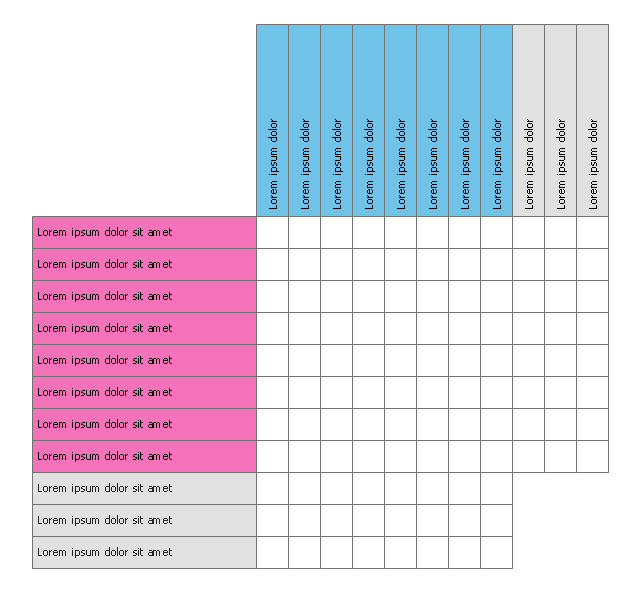 | | Lorem ipsum dolor | Lorem ipsum dolor | Lorem ipsum dolor | Lorem ipsum dolor | Lorem ipsum dolor | Lorem ipsum dolor | Lorem ipsum dolor | Lorem ipsum dolor | Lorem ipsum dolor | Lorem ipsum dolor | Lorem ipsum dolor |
|---|---|---|---|---|---|---|---|---|---|---|---|
| Lorem ipsum dolor sit amet | | | | | | | | | | | |
| Lorem ipsum dolor sit amet | | | | | | | | | | | |
| Lorem ipsum dolor sit amet | | | | | | | | | | | |
| Lorem ipsum dolor sit amet | | | | | | | | | | | |
| Lorem ipsum dolor sit amet | | | | | | | | | | | |
| Lorem ipsum dolor sit amet | | | | | | | | | | | |
| Lorem ipsum dolor sit amet | | | | | | | | | | | |
| Lorem ipsum dolor sit amet | | | | | | | | | | | |
| Lorem ipsum dolor sit amet | | | | | | | | | | | |
| Lorem ipsum dolor sit amet | | | | | | | | | | | |
| Lorem ipsum dolor sit amet | | | | | | | | | | | |